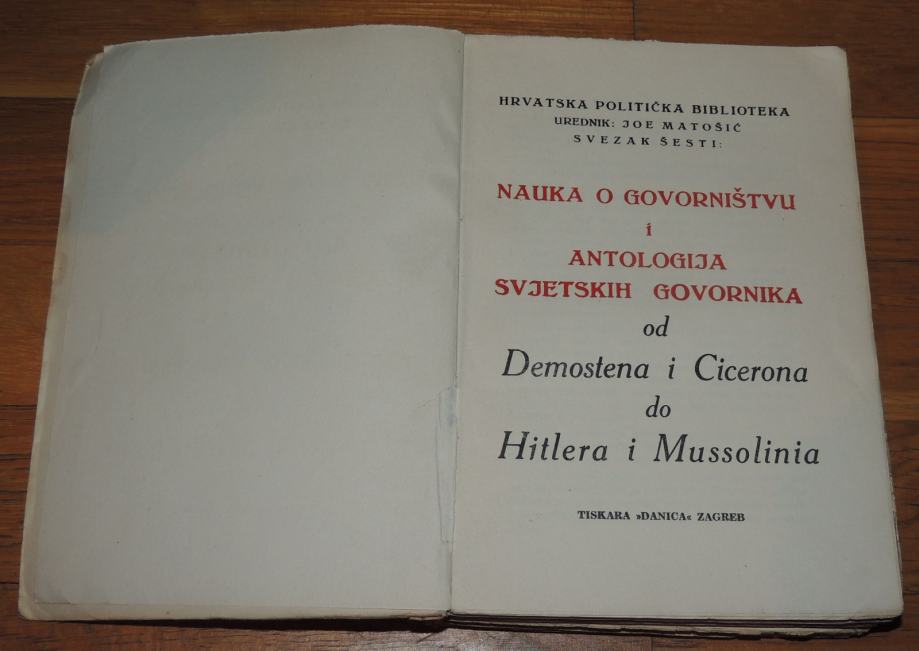 HRVATSKA POLITIČKA BIBLIOTEKA
UREDNIK: JOE MATOŠIĆ
SVEZAK ŠESTI:

NAUKA O GOVORNIŠTVU
i
ANTOLOGIJA
SVJETSKIH GOVORNIKA
od
Demostena i Cicerona
do
Hitlera i Mussolinia

TISKARA »DANICA« ZAGREB